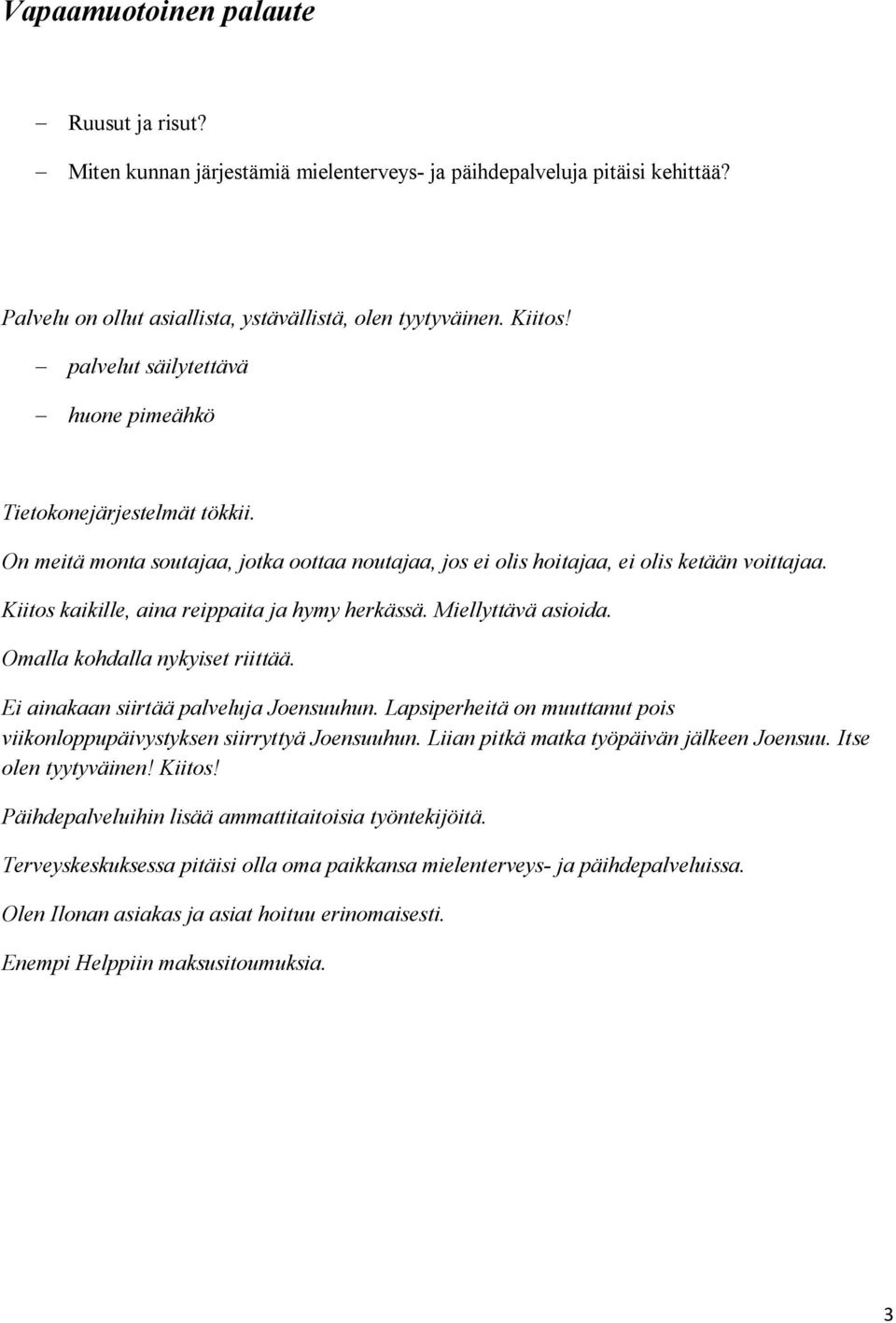 Vapaamuotoinen palaute

– Ruusut ja risut?

– Miten kunnan järjestämiä mielenterveys- ja päihdepalveluja pitäisi kehittää?

Palvelu on ollut asiallista, ystävällistä, olen tyytyväinen. Kiitos!

– palvelut säilytettävä

– huone pimeähkö

Tietokonejärjestelmät tökkii.

On meitä monta soutajaa, jotka oottaa noutajaa, jos ei olis hoitajaa, ei olis ketään voittajaa.

Kiitos kaikille, aina reippaita ja hymy herkässä. Miellyttävä asioida.

Omalla kohdalla nykyiset riittää.

Ei ainakaan siirtää palveluja Joensuuhun. Lapsiperheitä on muuttanut pois viikonloppupäivystyksen siirryttyä Joensuuhun. Liian pitkä matka työpäivän jälkeen Joensuu. Itse olen tyytyväinen! Kiitos!

Päihdepalveluihin lisää ammattitaitoisia työntekijöitä.

Terveyskeskuksessa pitäisi olla oma paikkansa mielenterveys- ja päihdepalveluissa.

Olen Ilonan asiakas ja asiat hoituu erinomaisesti.

Enempi Helppiin maksusitoumuksia.

3